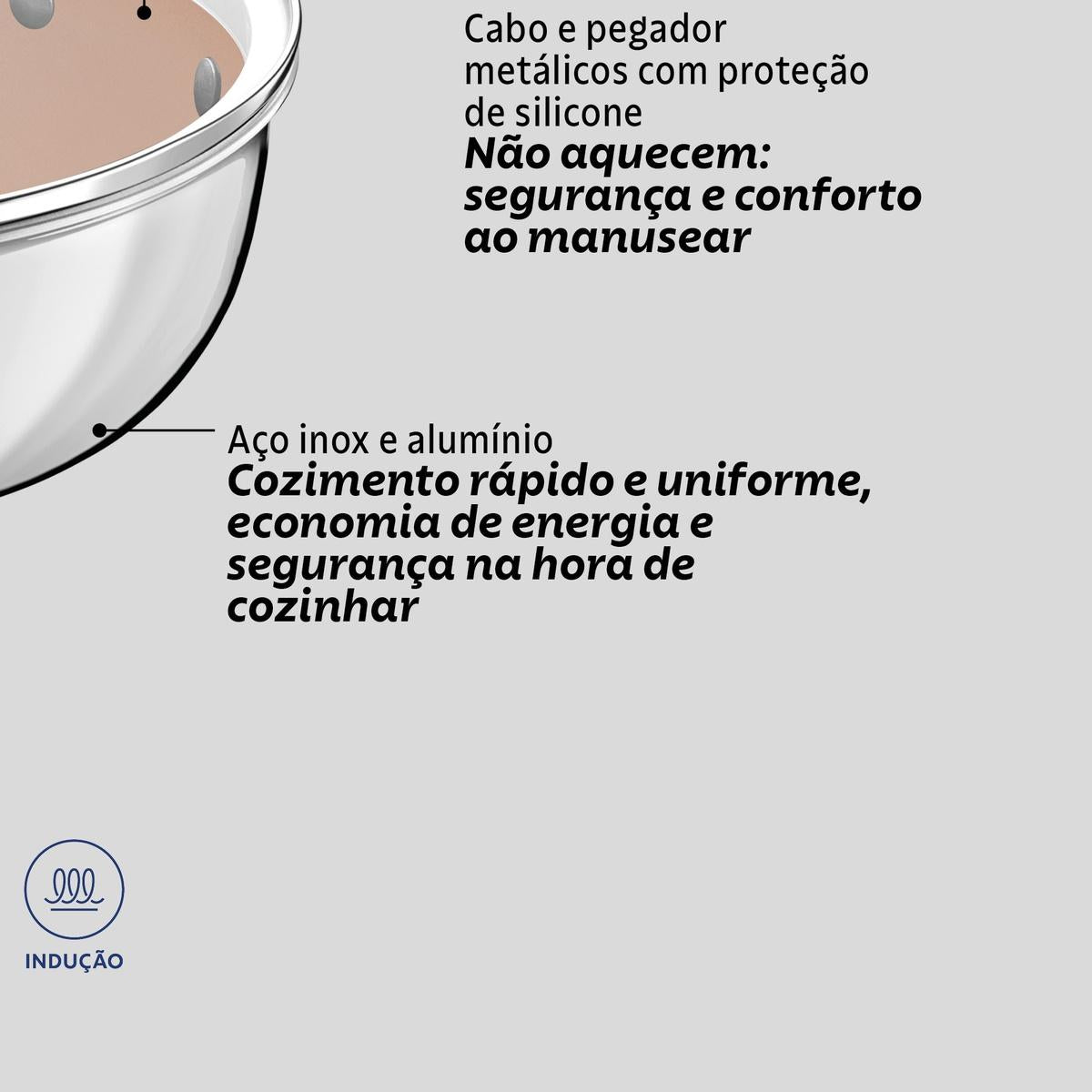 Cabo e pegador metálicos com proteção de silicone

Não aquecem: segurança e conforto ao manusear

Aço inox e alumínio

Cozimento rápido e uniforme, economia de energia e segurança na hora de cozinhar

INDUÇÃO